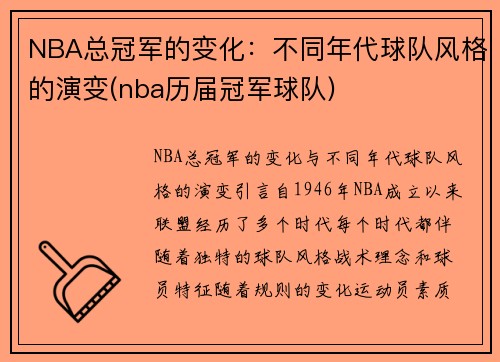 NBA总冠军的变化：不同年代球队风格的演变(nba历届冠军球队)

NBA总冠军的变化与不同年代球队风格的演变引言自1946年NBA成立以来联盟经历了多个时代每个时代都伴随着独特的球队风格战术理念和球员特征随着规则的变化运动员素质